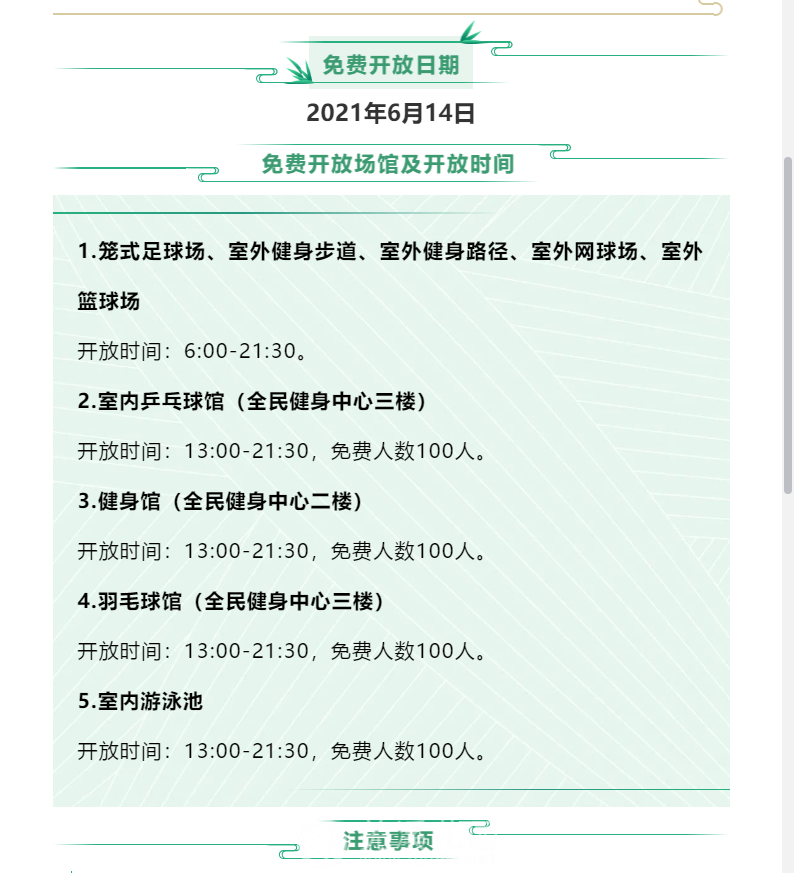 免费开放日期

2021年6月14日

免费开放场馆及开放时间

1.笼式足球场、室外健身步道、室外健身路径、室外网球场、室外篮球场

开放时间：6:00-21:30。

2.室内乒乓球馆（全民健身中心三楼）

开放时间：13:00-21:30，免费人数100人。

3.健身馆（全民健身中心二楼）

开放时间：13:00-21:30，免费人数100人。

4.羽毛球馆（全民健身中心三楼）

开放时间：13:00-21:30，免费人数100人。

5.室内游泳池

开放时间：13:00-21:30，免费人数100人。

注意事项